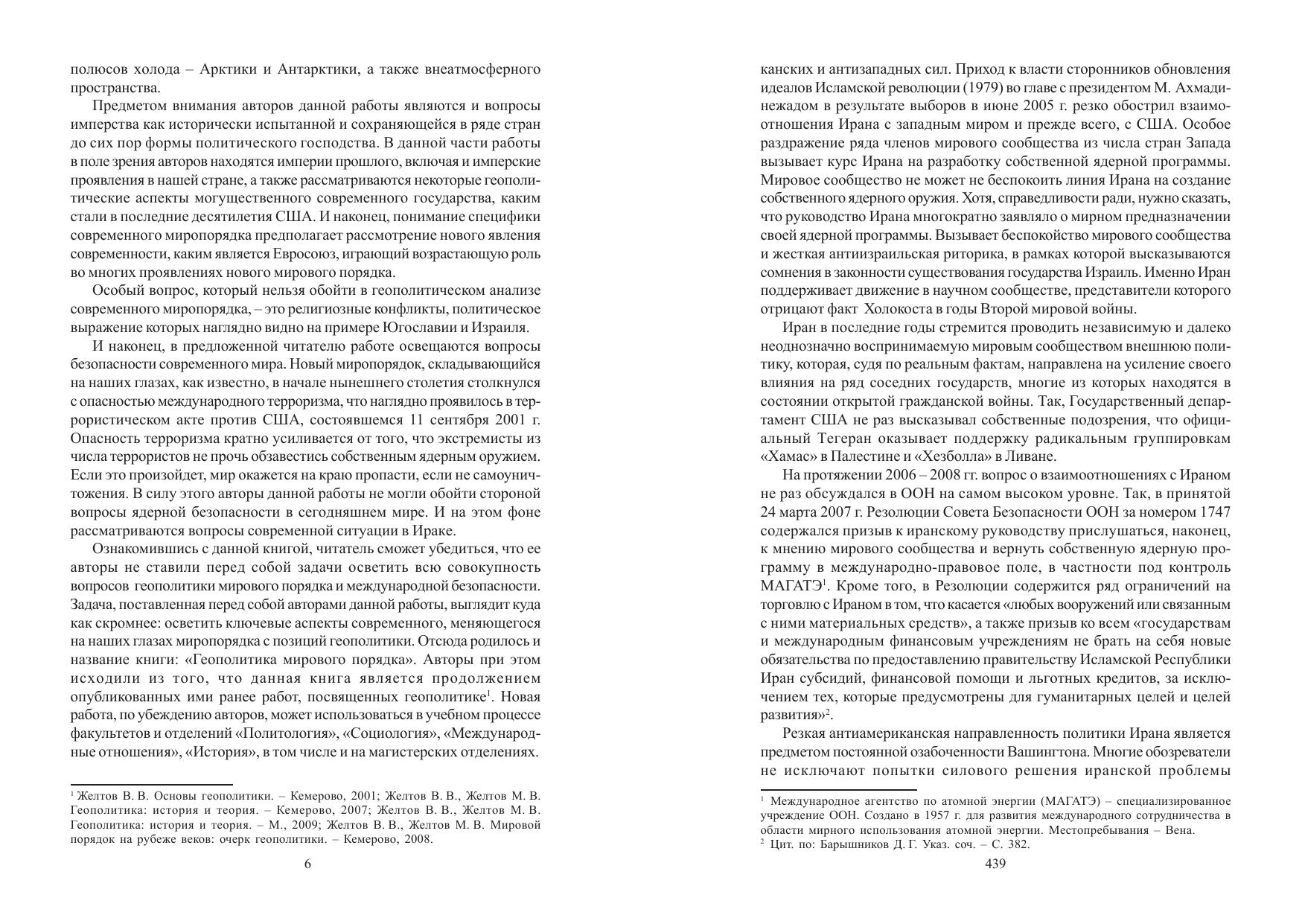 полюсов холода – Арктики и Антарктики, а также внеатмосферного пространства.

Предметом внимания авторов данной работы являются и вопросы имперства как исторически испытанной и сохраняющейся в ряде стран до сих пор формы политического господства. В данной части работы в поле зрения авторов находятся империи прошлого, включая и имперские проявления в нашей стране, а также рассматриваются некоторые геополитические аспекты могущественного современного государства, каким стали в последние десятилетия США. И наконец, понимание специфики современного миропорядка предполагает рассмотрение нового явления современности, каким является Евросоюз, играющий возрастающую роль во многих проявлениях нового мирового порядка.

Особый вопрос, который нельзя обойти в геополитическом анализе современного миропорядка, – это религиозные конфликты, политическое выражение которых наглядно видно на примере Югославии и Израиля.

И наконец, в предложенной читателю работе освещаются вопросы безопасности современного мира. Новый миропорядок, складывающийся на наших глазах, как известно, в начале нынешнего столетия столкнулся с опасностью международного терроризма, что наглядно проявилось в террористическом акте против США, состоявшемся 11 сентября 2001 г. Опасность терроризма кратно усиливается от того, что экстремисты из числа террористов не прочь обзавестись собственным ядерным оружием. Если это произойдет, мир окажется на краю пропасти, если не самоуничтожения. В силу этого авторы данной работы не могли обойти стороной вопросы ядерной безопасности в сегодняшнем мире. И на этом фоне рассматриваются вопросы современной ситуации в Ираке.

Ознакомившись с данной книгой, читатель сможет убедиться, что ее авторы не ставили перед собой задачи осветить всю совокупность вопросов геополитики мирового порядка и международной безопасности. Задача, поставленная перед собой авторами данной работы, выглядит куда как скромнее: осветить ключевые аспекты современного, меняющегося на наших глазах миропорядка с позиций геополитики. Отсюда родилось и название книги: «Геополитика мирового порядка». Авторы при этом исходили из того, что данная книга является продолжением опубликованных ими ранее работ, посвященных геополитике$^1$. Новая работа, по убеждению авторов, может использоваться в учебном процессе факультетов и отделений «Политология», «Социология», «Международные отношения», «История», в том числе и на магистерских отделениях.

$^1$ Желтов В. В. Основы геополитики. – Кемерово, 2001; Желтов В. В., Желтов М. В. Геополитика: история и теория. – Кемерово, 2007; Желтов В. В., Желтов М. В. Геополитика: история и теория. – М., 2009; Желтов В. В., Желтов М. В. Мировой порядок на рубеже веков: очерк геополитики. – Кемерово, 2008.

6

канских и антизападных сил. Приход к власти сторонников обновления идеалов Исламской революции (1979) во главе с президентом М. Ахмадинежадом в результате выборов в июне 2005 г. резко обострил взаимоотношения Ирана с западным миром и прежде всего, с США. Особое раздражение ряда членов мирового сообщества из числа стран Запада вызывает курс Ирана на разработку собственной ядерной программы. Мировое сообщество не может не беспокоить линия Ирана на создание собственного ядерного оружия. Хотя, справедливости ради, нужно сказать, что руководство Ирана многократно заявляло о мирном предназначении своей ядерной программы. Вызывает беспокойство мирового сообщества и жесткая антиизраильская риторика, в рамках которой высказываются сомнения в законности существования государства Израиль. Именно Иран поддерживает движение в научном сообществе, представители которого отрицают факт Холокоста в годы Второй мировой войны.

Иран в последние годы стремится проводить независимую и далеко неоднозначно воспринимаемую мировым сообществом внешнюю политику, которая, судя по реальным фактам, направлена на усиление своего влияния на ряд соседних государств, многие из которых находятся в состоянии открытой гражданской войны. Так, Государственный департамент США не раз высказывал собственные подозрения, что официальный Тегеран оказывает поддержку радикальным группировкам «Хамас» в Палестине и «Хезболла» в Ливане.

На протяжении 2006 – 2008 гг. вопрос о взаимоотношениях с Ираном не раз обсуждался в ООН на самом высоком уровне. Так, в принятой 24 марта 2007 г. Резолюции Совета Безопасности ООН за номером 1747 содержался призыв к иранскому руководству прислушаться, наконец, к мнению мирового сообщества и вернуть собственную ядерную программу в международно-правовое поле, в частности под контроль МАГАТЭ$^1$. Кроме того, в Резолюции содержится ряд ограничений на торговлю с Ираном в том, что касается «любых вооружений или связанным с ними материальных средств», а также призыв ко всем «государствам и международным финансовым учреждениям не брать на себя новые обязательства по предоставлению правительству Исламской Республики Иран субсидий, финансовой помощи и льготных кредитов, за исключением тех, которые предусмотрены для гуманитарных целей и целей развития»$^2$.

Резкая антиамериканская направленность политики Ирана является предметом постоянной озабоченности Вашингтона. Многие обозреватели не исключают попытки силового решения иранской проблемы

$^1$ Международное агентство по атомной энергии (МАГАТЭ) – специализированное учреждение ООН. Создано в 1957 г. для развития международного сотрудничества в области мирного использования атомной энергии. Местопребывания – Вена.
$^2$ Цит. по: Барышников Д. Г. Указ. соч. – С. 382.

439